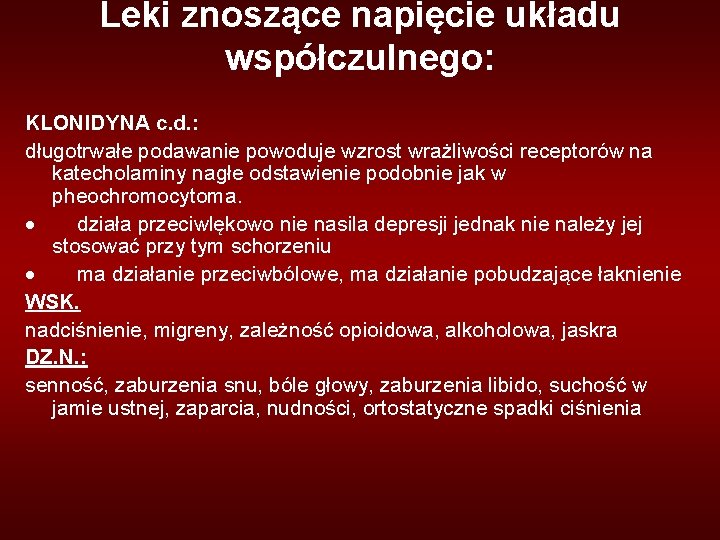 Leki znoszące napięcie układu współczulnego:

KLONIDYNA c.d.:

długotrwałe podawanie powoduje wzrost wrażliwości receptorów na katecholaminy nagłe odstawienie podobnie jak w pheochromocytoma.

• działa przeciwlękowo nie nasila depresji jednak nie należy jej stosować przy tym schorzeniu

• ma działanie przeciwbólowe, ma działanie pobudzające łaknienie

WSK.

nadciśnienie, migreny, zależność opioidowa, alkoholowa, jaskra

DZ.N.:

senność, zaburzenia snu, bóle głowy, zaburzenia libido, suchość w jamie ustnej, zaparcia, nudności, ortostatyczne spadki ciśnienia